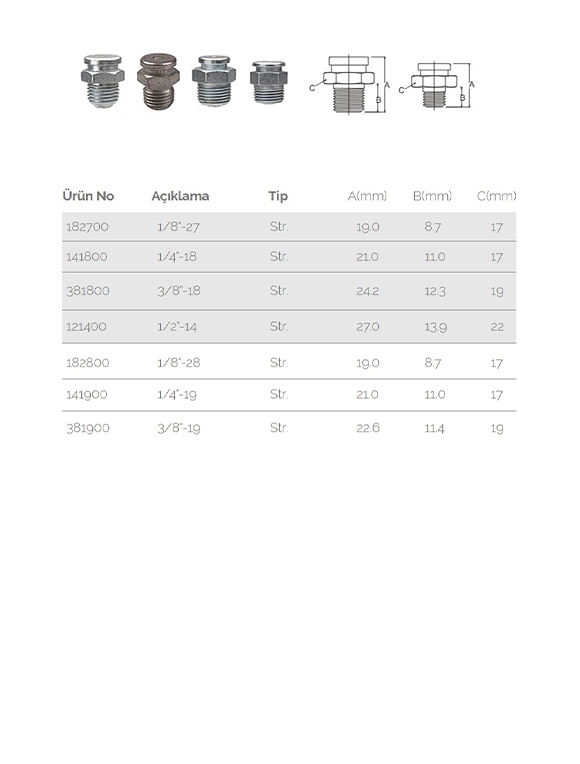 C A B C A B

| Ürün No | Açıklama | Tip | A(mm) | B(mm) | C(mm) |
|---|---|---|---|---|---|
| 182700 | 1/8"-27 | Str. | 19.0 | 8.7 | 17 |
| 141800 | 1/4"-18 | Str. | 21.0 | 11.0 | 17 |
| 381800 | 3/8"-18 | Str. | 24.2 | 12.3 | 19 |
| 121400 | 1/2"-14 | Str. | 27.0 | 13.9 | 22 |
| 182800 | 1/8"-28 | Str. | 19.0 | 8.7 | 17 |
| 141900 | 1/4"-19 | Str. | 21.0 | 11.0 | 17 |
| 381900 | 3/8"-19 | Str. | 22.6 | 11.4 | 19 |